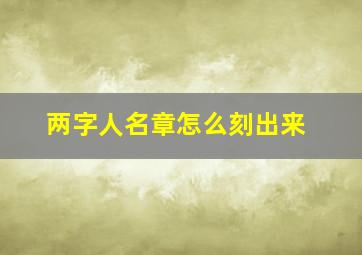 两字人名章怎么刻出来